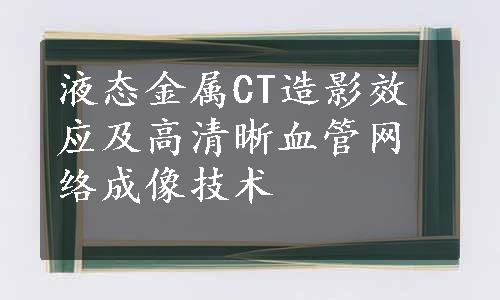 液态金属CT造影效应及高清晰血管网络成像技术